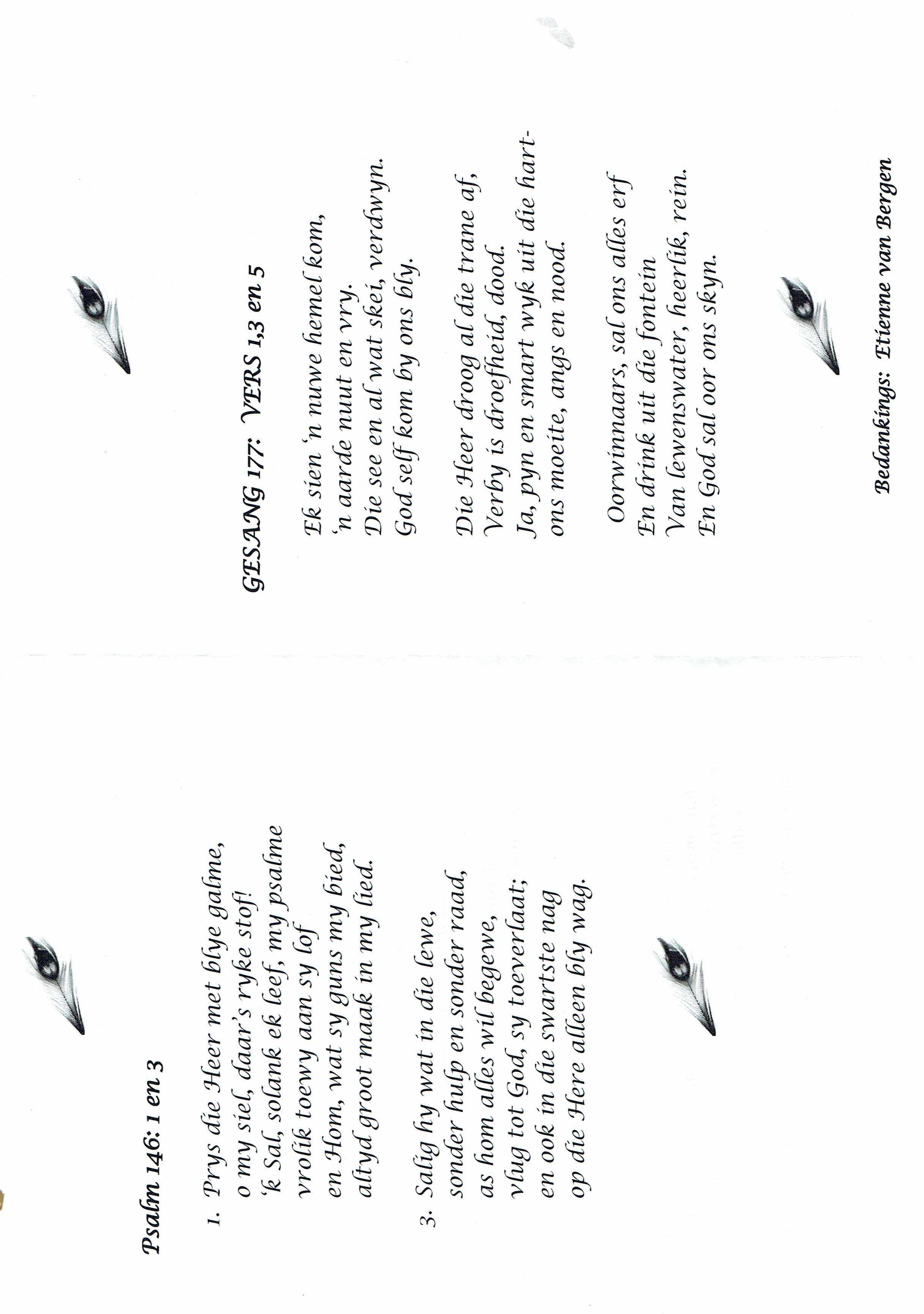 Psalm 146: 1 en 3

1. Prys die Heer met blye galme,
o my siel, daar's ryke stof!
'k Sal, solank ek leef, my psalme
vrolik toewy aan sy lof
en Hom, wat sy guns my bied,
altyd groot maak in my lied.

3. Salig hy wat in die lewe,
sonder hulp en sonder raad,
as hom alles wil begewe,
vlug tot God, sy toeverlaat;
en ook in die swartste nag
op die Here alleen bly wag.

GESANG 177: VERS 1,3 en 5

Ek sien 'n nuwe hemel kom,
'n aarde nuut en vry.
Die see en al wat skei, verdwyn.
God self kom by ons bly.

Die Heer droog al die trane af,
Verby is droefheid, dood.
Ja, pyn en smart wyk uit die hart-
ons moeite, angs en nood.

Oorwinnaars, sal ons alles erf
En drink uit die fontein
Van lewenswater, heerlik, rein.
En God sal oor ons skyn.

Bedankings: Etienne van Bergen